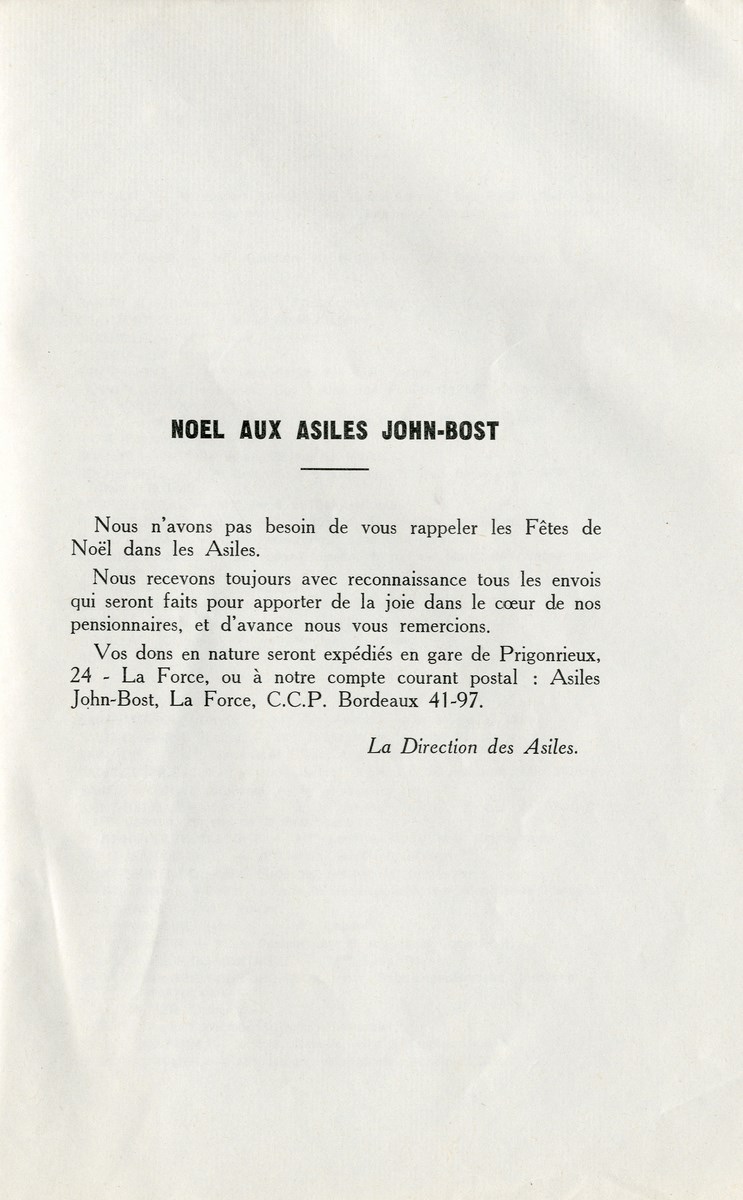 NOEL AUX ASILES JOHN-BOST

Nous n'avons pas besoin de vous rappeler les Fêtes de Noël dans les Asiles.

Nous recevons toujours avec reconnaissance tous les envois qui seront faits pour apporter de la joie dans le cœur de nos pensionnaires, et d'avance nous vous remercions.

Vos dons en nature seront expédiés en gare de Prigonrieux, 24 - La Force, ou à notre compte courant postal : Asiles John-Bost, La Force, C.C.P. Bordeaux 41-97.

La Direction des Asiles.